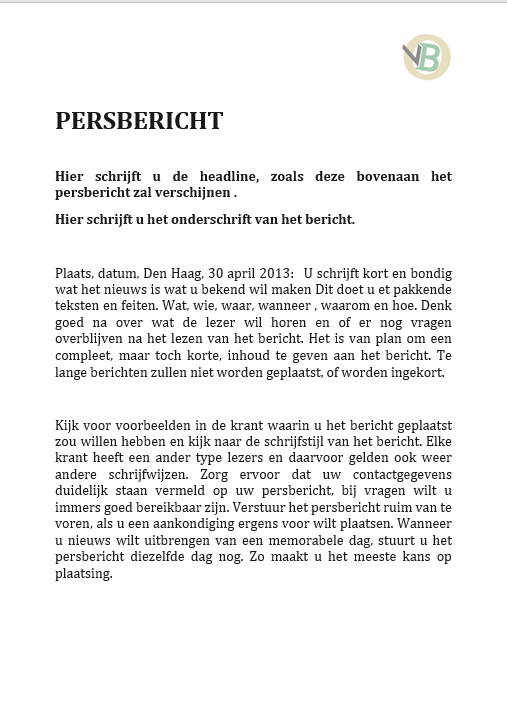 VB

PERSBERICHT

Hier schrijft u de headline, zoals deze bovenaan het persbericht zal verschijnen .

Hier schrijft u het onderschrift van het bericht.

Plaats, datum, Den Haag, 30 april 2013: U schrijft kort en bondig wat het nieuws is wat u bekend wil maken Dit doet u et pakkende teksten en feiten. Wat, wie, waar, wanneer , waarom en hoe. Denk goed na over wat de lezer wil horen en of er nog vragen overblijven na het lezen van het bericht. Het is van plan om een compleet, maar toch korte, inhoud te geven aan het bericht. Te lange berichten zullen niet worden geplaatst, of worden ingekort.

Kijk voor voorbeelden in de krant waarin u het bericht geplaatst zou willen hebben en kijk naar de schrijfstijl van het bericht. Elke krant heeft een ander type lezers en daarvoor gelden ook weer andere schrijfwijzen. Zorg ervoor dat uw contactgegevens duidelijk staan vermeld op uw persbericht, bij vragen wilt u immers goed bereikbaar zijn. Verstuur het persbericht ruim van te voren, als u een aankondiging ergens voor wilt plaatsen. Wanneer u nieuws wilt uitbrengen van een memorabele dag, stuurt u het persbericht diezelfde dag nog. Zo maakt u het meeste kans op plaatsing.